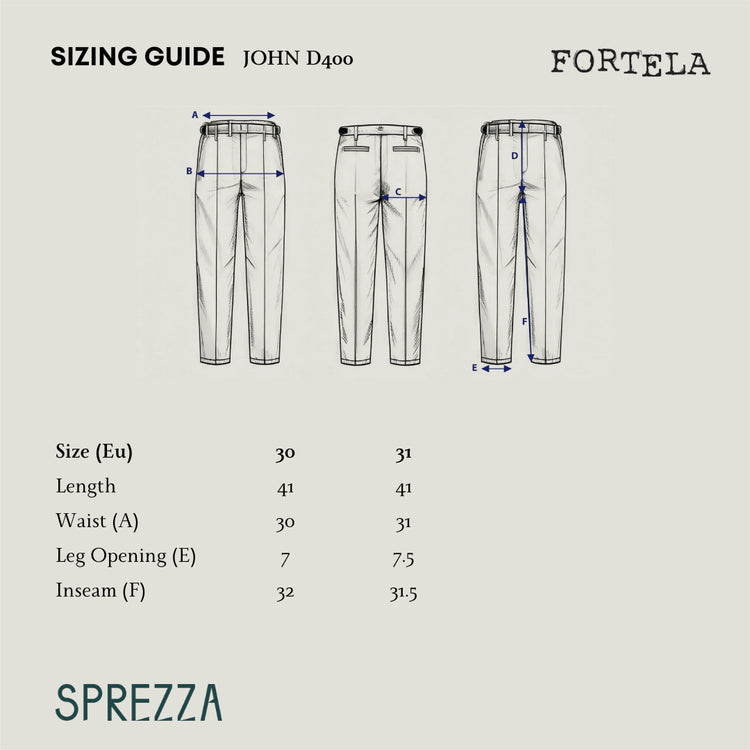 SIZING GUIDE JOHN D400

FORTELA

A
B
C
D
F
E

| Size (Eu) | 30 | 31 |
|---|---|---|
| Length | 41 | 41 |
| Waist (A) | 30 | 31 |
| Leg Opening (E) | 7 | 7.5 |
| Inseam (F) | 32 | 31.5 |

SPREZZA